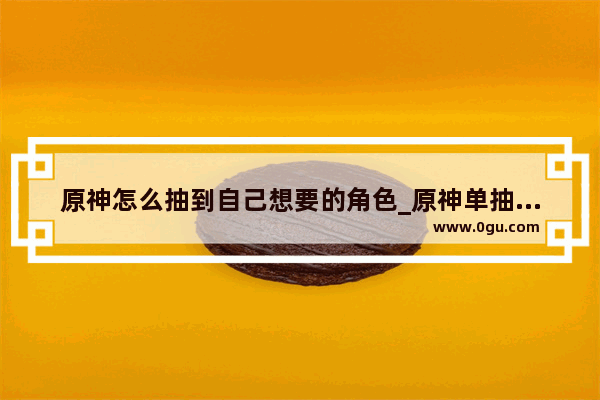 原神怎么抽到自己想要的角色_原神单抽...
www.0gu.com